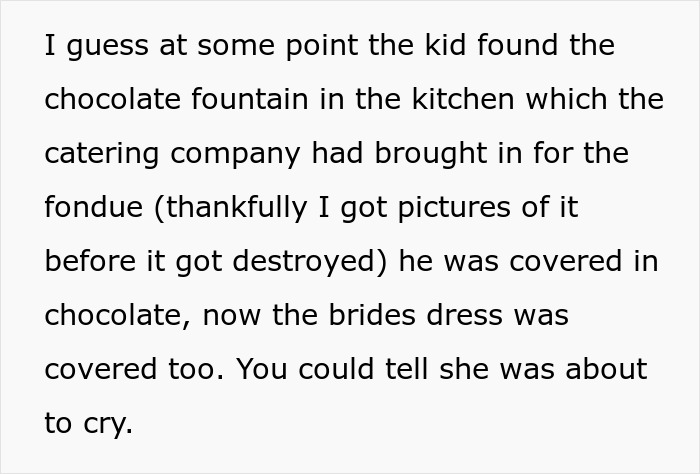 I guess at some point the kid found the chocolate fountain in the kitchen which the catering company had brought in for the fondue (thankfully I got pictures of it before it got destroyed) he was covered in chocolate, now the brides dress was covered too. You could tell she was about to cry.